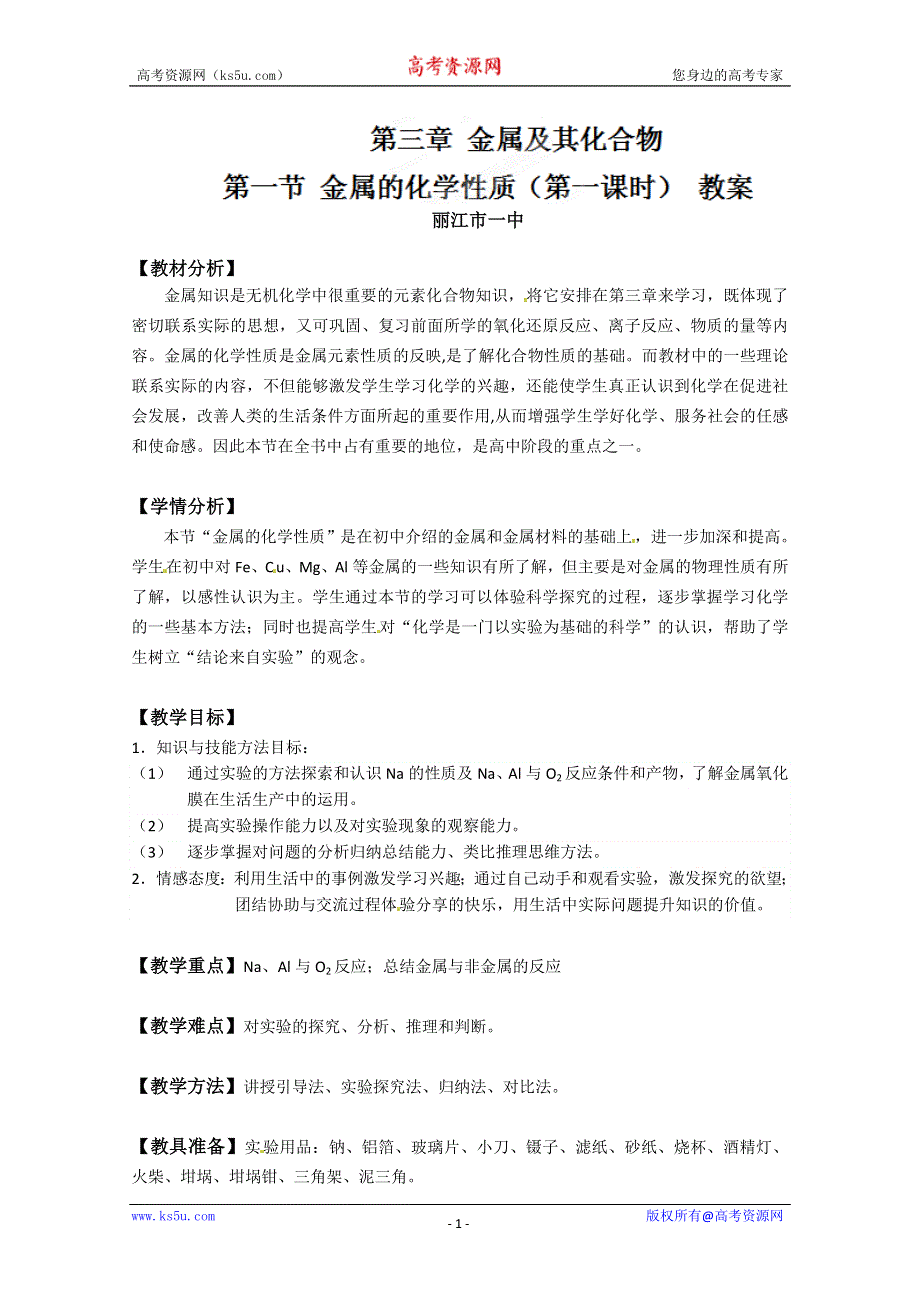 高考资源网（ks5u.com） 高考资源网 您身边的高考专家

第三章 金属及其化合物

第一节 金属的化学性质（第一课时） 教案

丽江市一中

【教材分析】

金属知识是无机化学中很重要的元素化合物知识，将它安排在第三章来学习，既体现了密切联系实际的思想，又可巩固、复习前面所学的氧化还原反应、离子反应、物质的量等内容。金属的化学性质是金属元素性质的反映,是了解化合物性质的基础。而教材中的一些理论联系实际的内容，不但能够激发学生学习化学的兴趣，还能使学生真正认识到化学在促进社会发展，改善人类的生活条件方面所起的重要作用,从而增强学生学好化学、服务社会的任感和使命感。因此本节在全书中占有重要的地位，是高中阶段的重点之一。

【学情分析】

本节“金属的化学性质”是在初中介绍的金属和金属材料的基础上，进一步加深和提高。学生在初中对 Fe、Cu、Mg、Al 等金属的一些知识有所了解，但主要是对金属的物理性质有所了解，以感性认识为主。学生通过本节的学习可以体验科学探究的过程，逐步掌握学习化学的一些基本方法；同时也提高学生对“化学是一门以实验为基础的科学”的认识，帮助了学生树立“结论来自实验”的观念。

【教学目标】

1．知识与技能方法目标：

（1） 通过实验的方法探索和认识 Na 的性质及 Na、Al 与 $O_2$ 反应条件和产物，了解金属氧化膜在生活生产中的运用。

（2） 提高实验操作能力以及对实验现象的观察能力。

（3） 逐步掌握对问题的分析归纳总结能力、类比推理思维方法。

2．情感态度：利用生活中的事例激发学习兴趣；通过自己动手和观看实验，激发探究的欲望；团结协助与交流过程体验分享的快乐，用生活中实际问题提升知识的价值。

【教学重点】Na、Al 与 $O_2$ 反应；总结金属与非金属的反应

【教学难点】对实验的探究、分析、推理和判断。

【教学方法】讲授引导法、实验探究法、归纳法、对比法。

【教具准备】实验用品：钠、铝箔、玻璃片、小刀、镊子、滤纸、砂纸、烧杯、酒精灯、火柴、坩埚、坩埚钳、三角架、泥三角。

www.ks5u.com - 1 - 版权所有@高考资源网